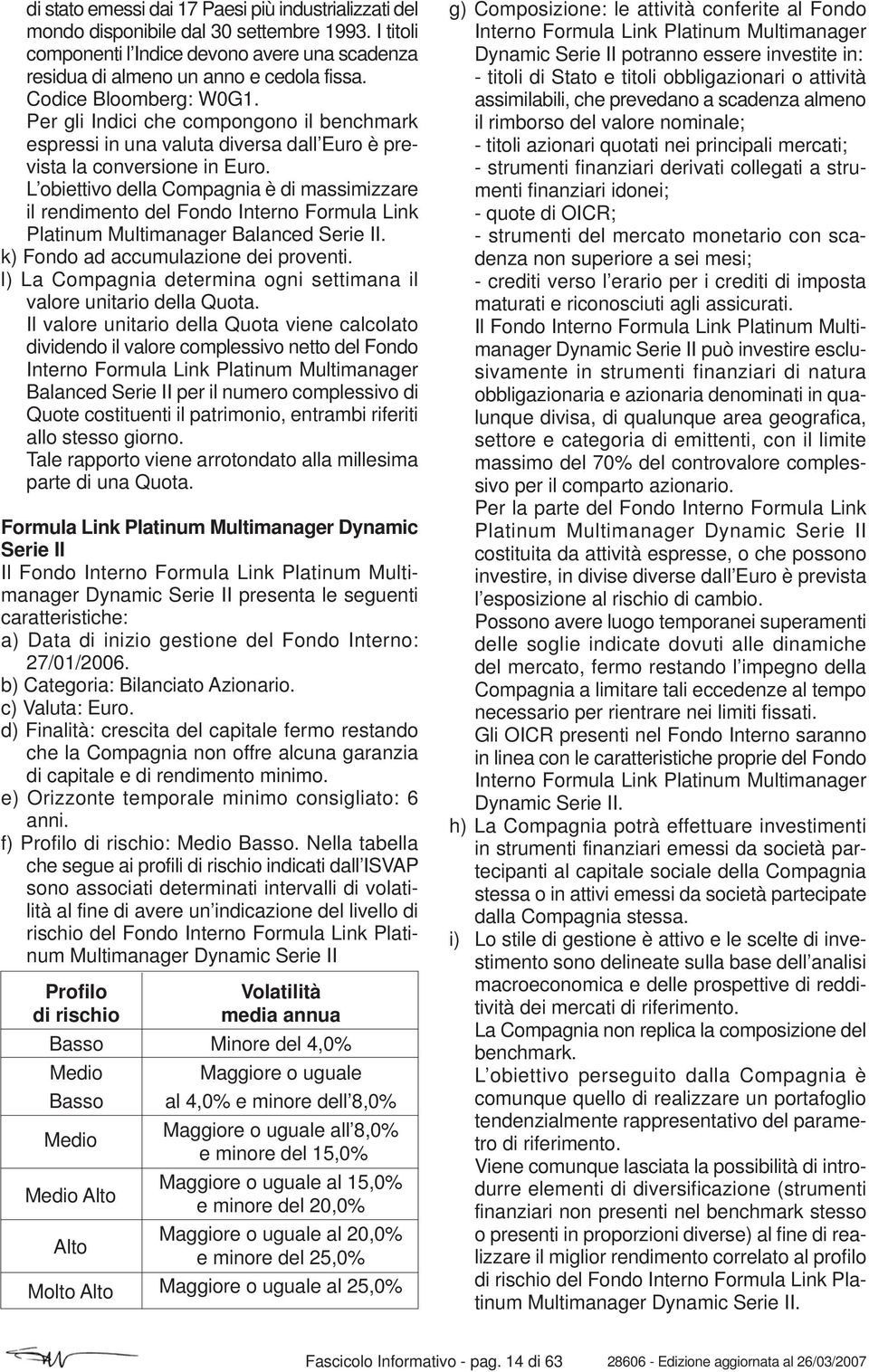 di stato emessi dai 17 Paesi più industrializzati del mondo disponibile dal 30 settembre 1993. I titoli componenti l'Indice devono avere una scadenza residua di almeno un anno e cedola fissa. Codice Bloomberg: W0G1.
Per gli Indici che compongono il benchmark espressi in una valuta diversa dall'Euro è prevista la conversione in Euro.
L'obiettivo della Compagnia è di massimizzare il rendimento del Fondo Interno Formula Link Platinum Multimanager Balanced Serie II.
k) Fondo ad accumulazione dei proventi.
l) La Compagnia determina ogni settimana il valore unitario della Quota.
Il valore unitario della Quota viene calcolato dividendo il valore complessivo netto del Fondo Interno Formula Link Platinum Multimanager Balanced Serie II per il numero complessivo di Quote costituenti il patrimonio, entrambi riferiti allo stesso giorno.
Tale rapporto viene arrotondato alla millesima parte di una Quota.

Formula Link Platinum Multimanager Dynamic Serie II
Il Fondo Interno Formula Link Platinum Multimanager Dynamic Serie II presenta le seguenti caratteristiche:
a) Data di inizio gestione del Fondo Interno: 27/01/2006.
b) Categoria: Bilanciato Azionario.
c) Valuta: Euro.
d) Finalità: crescita del capitale fermo restando che la Compagnia non offre alcuna garanzia di capitale e di rendimento minimo.
e) Orizzonte temporale minimo consigliato: 6 anni.
f) Profilo di rischio: Medio Basso. Nella tabella che segue ai profili di rischio indicati dall'ISVAP sono associati determinati intervalli di volatilità al fine di avere un'indicazione del livello di rischio del Fondo Interno Formula Link Platinum Multimanager Dynamic Serie II

| Profilo di rischio | Volatilità media annua |
|---|---|
| Basso | Minore del 4,0% |
| Medio Basso | Maggiore o uguale al 4,0% e minore dell'8,0% |
| Medio | Maggiore o uguale all'8,0% e minore del 15,0% |
| Medio Alto | Maggiore o uguale al 15,0% e minore del 20,0% |
| Alto | Maggiore o uguale al 20,0% e minore del 25,0% |
| Molto Alto | Maggiore o uguale al 25,0% |

g) Composizione: le attività conferite al Fondo Interno Formula Link Platinum Multimanager Dynamic Serie II potranno essere investite in:
- titoli di Stato e titoli obbligazionari o attività assimilabili, che prevedano a scadenza almeno il rimborso del valore nominale;
- titoli azionari quotati nei principali mercati;
- strumenti finanziari derivati collegati a strumenti finanziari idonei;
- quote di OICR;
- strumenti del mercato monetario con scadenza non superiore a sei mesi;
- crediti verso l'erario per i crediti di imposta maturati e riconosciuti agli assicurati.
Il Fondo Interno Formula Link Platinum Multimanager Dynamic Serie II può investire esclusivamente in strumenti finanziari di natura obbligazionaria e azionaria denominati in qualunque divisa, di qualunque area geografica, settore e categoria di emittenti, con il limite massimo del 70% del controvalore complessivo per il comparto azionario.
Per la parte del Fondo Interno Formula Link Platinum Multimanager Dynamic Serie II costituita da attività espresse, o che possono investire, in divise diverse dall'Euro è prevista l'esposizione al rischio di cambio.
Possono avere luogo temporanei superamenti delle soglie indicate dovuti alle dinamiche del mercato, fermo restando l'impegno della Compagnia a limitare tali eccedenze al tempo necessario per rientrare nei limiti fissati.
Gli OICR presenti nel Fondo Interno saranno in linea con le caratteristiche proprie del Fondo Interno Formula Link Platinum Multimanager Dynamic Serie II.
h) La Compagnia potrà effettuare investimenti in strumenti finanziari emessi da società partecipanti al capitale sociale della Compagnia stessa o in attivi emessi da società partecipate dalla Compagnia stessa.
i) Lo stile di gestione è attivo e le scelte di investimento sono delineate sulla base dell'analisi macroeconomica e delle prospettive di redditività dei mercati di riferimento.
La Compagnia non replica la composizione del benchmark.
L'obiettivo perseguito dalla Compagnia è comunque quello di realizzare un portafoglio tendenzialmente rappresentativo del parametro di riferimento.
Viene comunque lasciata la possibilità di introdurre elementi di diversificazione (strumenti finanziari non presenti nel benchmark stesso o presenti in proporzioni diverse) al fine di realizzare il miglior rendimento correlato al profilo di rischio del Fondo Interno Formula Link Platinum Multimanager Dynamic Serie II.

Fascicolo Informativo - pag. 14 di 63 28606 - Edizione aggiornata al 26/03/2007